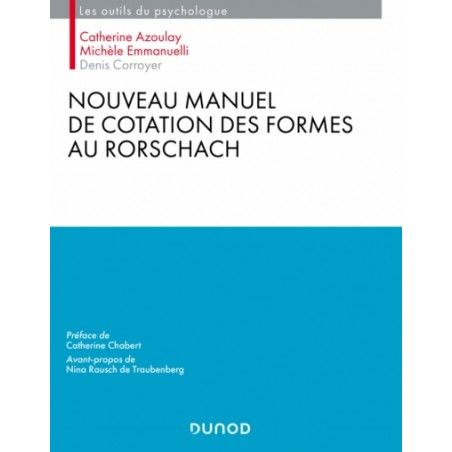 Les outils du psychologue

Catherine Azoulay
Michèle Emmanuelli
Denis Corroyer

NOUVEAU MANUEL DE COTATION DES FORMES AU RORSCHACH

Préface de
Catherine Chabert
Avant-propos de
Nina Rausch de Traubenberg

DUNOD